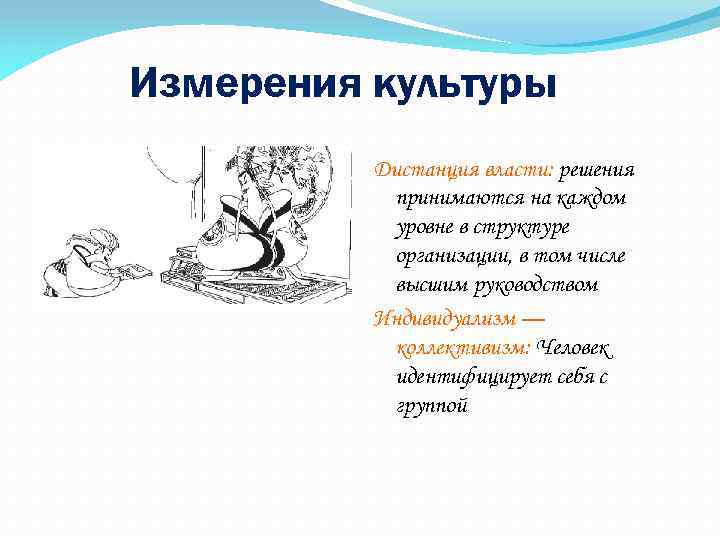 Измерения культуры

Дистанция власти: решения принимаются на каждом уровне в структуре организации, в том числе высшим руководством

Индивидуализм — коллективизм: Человек идентифицирует себя с группой